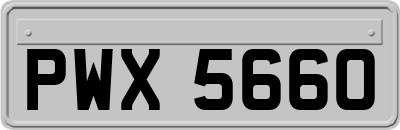 PWX 5660